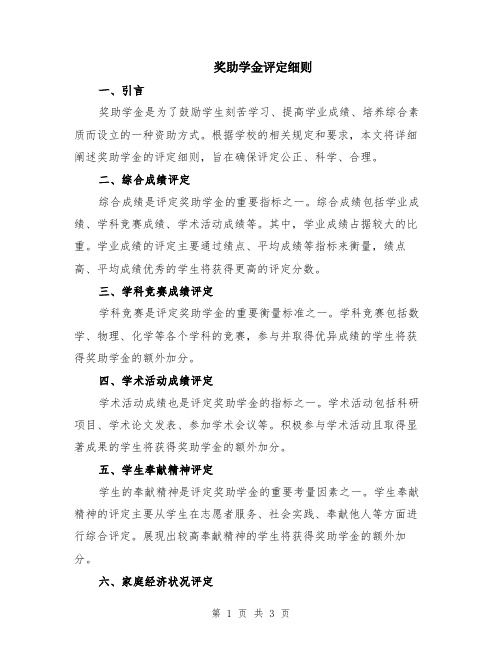 奖助学金评定细则

一、引言

奖助学金是为了鼓励学生刻苦学习、提高学业成绩、培养综合素质而设立的一种资助方式。根据学校的相关规定和要求，本文将详细阐述奖助学金的评定细则，旨在确保评定公正、科学、合理。

二、综合成绩评定

综合成绩是评定奖助学金的重要指标之一。综合成绩包括学业成绩、学科竞赛成绩、学术活动成绩等。其中，学业成绩占据较大的比重。学业成绩的评定主要通过绩点、平均成绩等指标来衡量，绩点高、平均成绩优秀的学生将获得更高的评定分数。

三、学科竞赛成绩评定

学科竞赛是评定奖助学金的重要衡量标准之一。学科竞赛包括数学、物理、化学等各个学科的竞赛，参与并取得优异成绩的学生将获得奖助学金的额外加分。

四、学术活动成绩评定

学术活动成绩也是评定奖助学金的指标之一。学术活动包括科研项目、学术论文发表、参加学术会议等。积极参与学术活动且取得显著成果的学生将获得奖助学金的额外加分。

五、学生奉献精神评定

学生的奉献精神是评定奖助学金的重要考量因素之一。学生奉献精神的评定主要从学生在志愿者服务、社会实践、奉献他人等方面进行综合评定。展现出较高奉献精神的学生将获得奖助学金的额外加分。

六、家庭经济状况评定

第 1 页 共 3 页